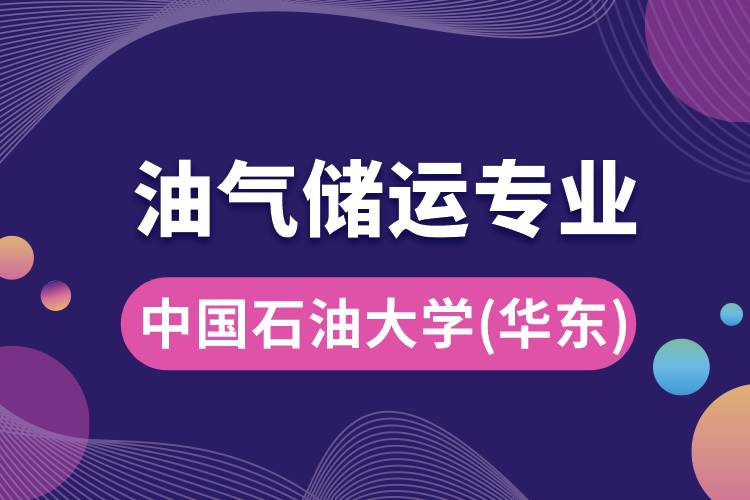 油气储运专业

中国石油大学(华东)